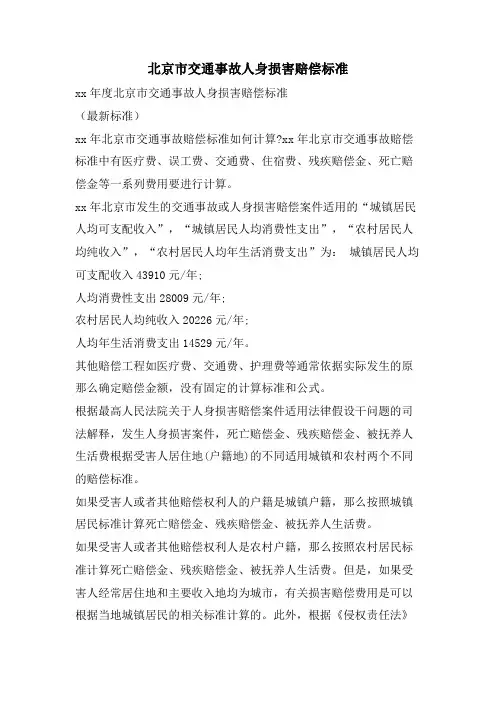 北京市交通事故人身损害赔偿标准

xx 年度北京市交通事故人身损害赔偿标准

（最新标准）

xx 年北京市交通事故赔偿标准如何计算?xx 年北京市交通事故赔偿标准中有医疗费、误工费、交通费、住宿费、残疾赔偿金、死亡赔偿金等一系列费用要进行计算。

xx 年北京市发生的交通事故或人身损害赔偿案件适用的“城镇居民人均可支配收入”，“城镇居民人均消费性支出”，“农村居民人均纯收入”，“农村居民人均年生活消费支出”为： 城镇居民人均可支配收入 43910 元/年;

人均消费性支出 28009 元/年;

农村居民人均纯收入 20226 元/年;

人均年生活消费支出 14529 元/年。

其他赔偿工程如医疗费、交通费、护理费等通常依据实际发生的原那么确定赔偿金额，没有固定的计算标准和公式。

根据最高人民法院关于人身损害赔偿案件适用法律假设干问题的司法解释，发生人身损害案件，死亡赔偿金、残疾赔偿金、被抚养人生活费根据受害人居住地(户籍地)的不同适用城镇和农村两个不同的赔偿标准。

如果受害人或者其他赔偿权利人的户籍是城镇户籍，那么按照城镇居民标准计算死亡赔偿金、残疾赔偿金、被抚养人生活费。

如果受害人或者其他赔偿权利人是农村户籍，那么按照农村居民标准计算死亡赔偿金、残疾赔偿金、被抚养人生活费。但是，如果受害人经常居住地和主要收入地均为城市，有关损害赔偿费用是可以根据当地城镇居民的相关标准计算的。此外，根据《侵权责任法》